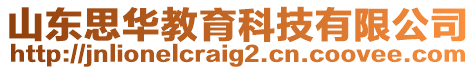 山东思华教育科技有限公司
http://jnlionelcraig2.cn.coovee.com